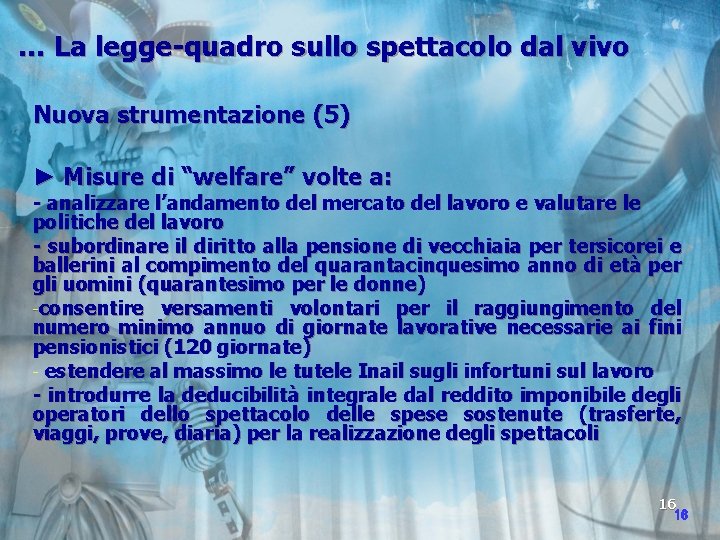 ... La legge-quadro sullo spettacolo dal vivo

Nuova strumentazione (5)

► Misure di "welfare" volte a:

- analizzare l'andamento del mercato del lavoro e valutare le politiche del lavoro

- subordinare il diritto alla pensione di vecchiaia per tersicorei e ballerini al compimento del quarantacinquesimo anno di età per gli uomini (quarantesimo per le donne)

-consentire versamenti volontari per il raggiungimento del numero minimo annuo di giornate lavorative necessarie ai fini pensionistici (120 giornate)

- estendere al massimo le tutele Inail sugli infortuni sul lavoro

- introdurre la deducibilità integrale dal reddito imponibile degli operatori dello spettacolo delle spese sostenute (trasferte, viaggi, prove, diaria) per la realizzazione degli spettacoli

16
16